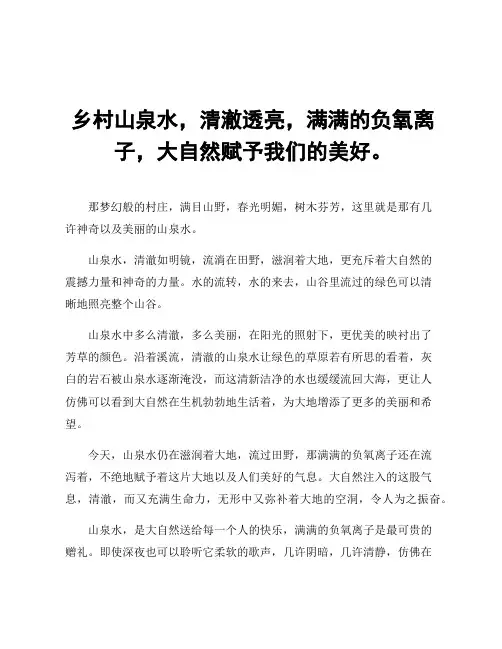 乡村山泉水，清澈透亮，满满的负氧离子，大自然赋予我们的美好。

那梦幻般的村庄，满目山野，春光明媚，树木芬芳，这里就是那有几许神奇以及美丽的山泉水。

山泉水，清澈如明镜，流淌在田野，滋润着大地，更充斥着大自然的震撼力量和神奇的力量。水的流转，水的来去，山谷里流过的绿色可以清晰地照亮整个山谷。

山泉水中多么清澈，多么美丽，在阳光的照射下，更优美的映衬出了芳草的颜色。沿着溪流，清澈的山泉水让绿色的草原若有所思的看着，灰白的岩石被山泉水逐渐淹没，而这清新洁净的水也缓缓流回大海，更让人仿佛可以看到大自然在生机勃勃地生活着，为大地增添了更多的美丽和希望。

今天，山泉水仍在滋润着大地，流过田野，那满满的负氧离子还在流泻着，不绝地赋予着这片大地以及人们美好的气息。大自然注入的这股气息，清澈，而又充满生命力，无形中又弥补着大地的空洞，令人为之振奋。

山泉水，是大自然送给每一个人的快乐，满满的负氧离子是最可贵的赠礼。即使深夜也可以聆听它柔软的歌声，几许阴暗，几许清静，仿佛在